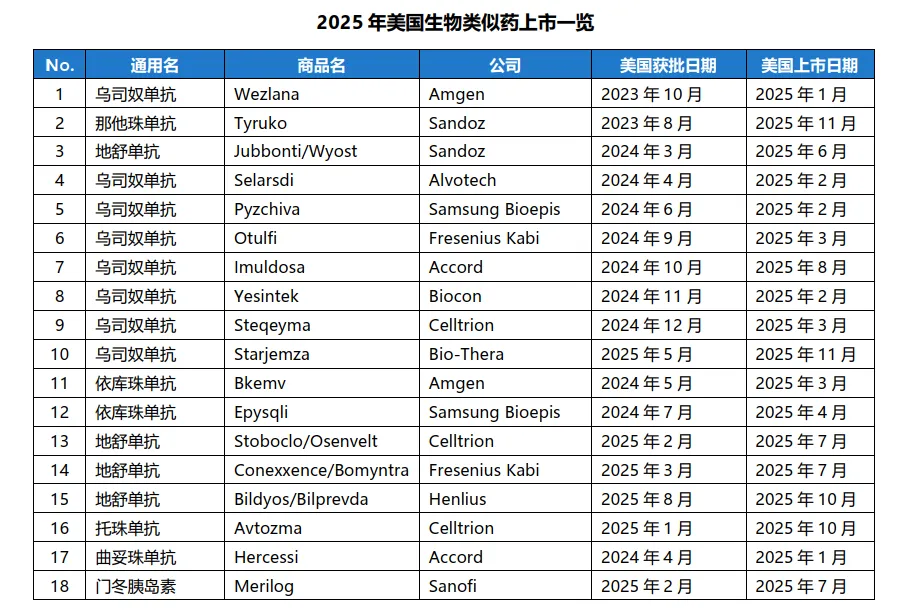 2025 年美国生物类似药上市一览

| No. | 通用名 | 商品名 | 公司 | 美国获批日期 | 美国上市日期 |
|---|---|---|---|---|---|
| 1 | 乌司奴单抗 | Wezlana | Amgen | 2023 年 10 月 | 2025 年 1 月 |
| 2 | 那他珠单抗 | Tyruko | Sandoz | 2023 年 8 月 | 2025 年 11 月 |
| 3 | 地舒单抗 | Jubbonti/Wyost | Sandoz | 2024 年 3 月 | 2025 年 6 月 |
| 4 | 乌司奴单抗 | Selarsdi | Alvotech | 2024 年 4 月 | 2025 年 2 月 |
| 5 | 乌司奴单抗 | Pyzchiva | Samsung Bioepis | 2024 年 6 月 | 2025 年 2 月 |
| 6 | 乌司奴单抗 | Otulfi | Fresenius Kabi | 2024 年 9 月 | 2025 年 3 月 |
| 7 | 乌司奴单抗 | Imuldosa | Accord | 2024 年 10 月 | 2025 年 8 月 |
| 8 | 乌司奴单抗 | Yesintek | Biocon | 2024 年 11 月 | 2025 年 2 月 |
| 9 | 乌司奴单抗 | Steqeyma | Celltrion | 2024 年 12 月 | 2025 年 3 月 |
| 10 | 乌司奴单抗 | Starjemza | Bio-Thera | 2025 年 5 月 | 2025 年 11 月 |
| 11 | 依库珠单抗 | Bkemv | Amgen | 2024 年 5 月 | 2025 年 3 月 |
| 12 | 依库珠单抗 | Epysqli | Samsung Bioepis | 2024 年 7 月 | 2025 年 4 月 |
| 13 | 地舒单抗 | Stoboclo/Osenvelt | Celltrion | 2025 年 2 月 | 2025 年 7 月 |
| 14 | 地舒单抗 | Conexxence/Bomyntra | Fresenius Kabi | 2025 年 3 月 | 2025 年 7 月 |
| 15 | 地舒单抗 | Bildyos/Bilprevda | Henlius | 2025 年 8 月 | 2025 年 10 月 |
| 16 | 托珠单抗 | Avtozma | Celltrion | 2025 年 1 月 | 2025 年 10 月 |
| 17 | 曲妥珠单抗 | Hercessi | Accord | 2024 年 4 月 | 2025 年 1 月 |
| 18 | 门冬胰岛素 | Merilog | Sanofi | 2025 年 2 月 | 2025 年 7 月 |